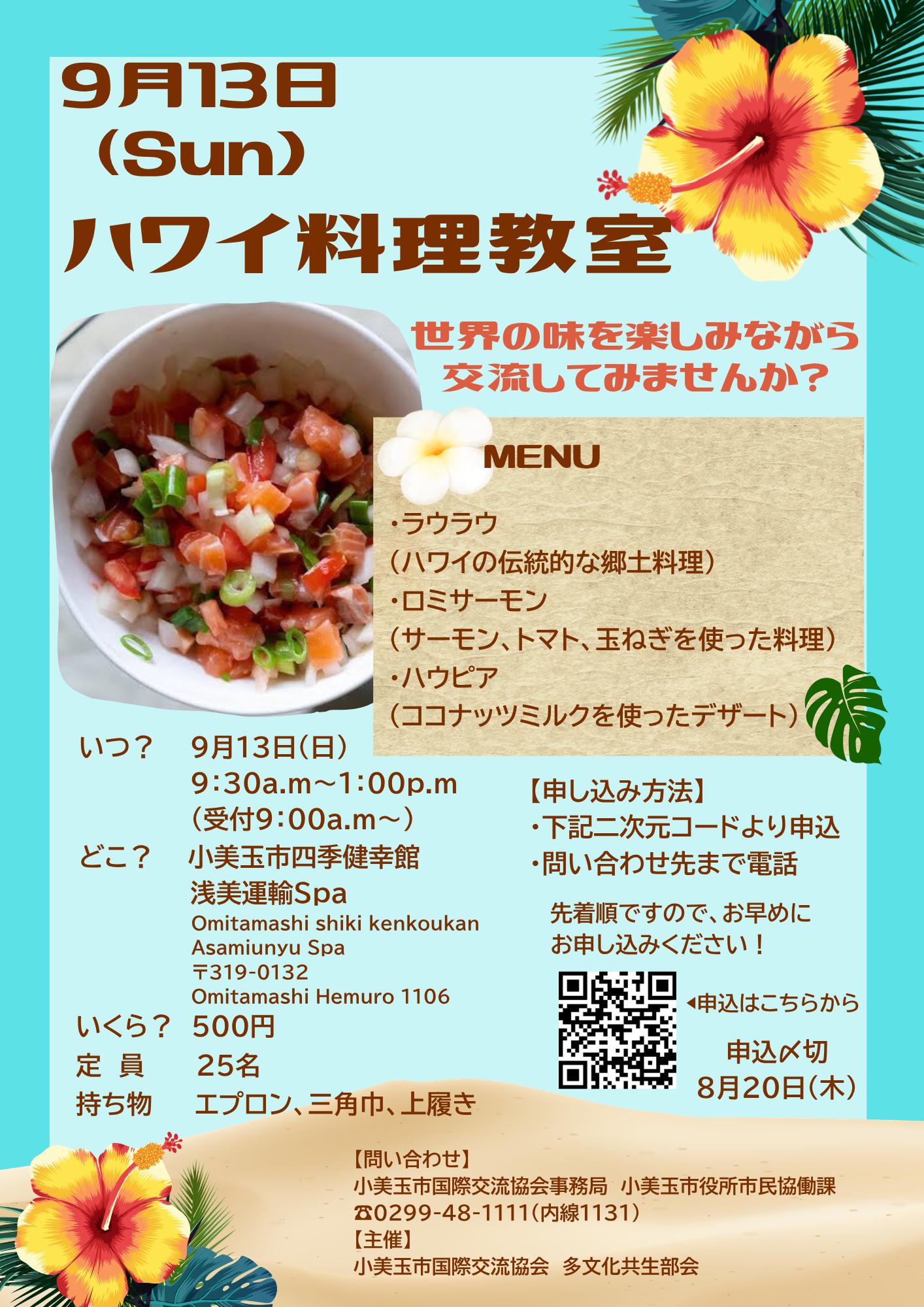 9月13日
（Sun）

ハワイ料理教室

世界の味を楽しみながら
交流してみませんか？

MENU

・ラウラウ
（ハワイの伝統的な郷土料理）
・ロミサーモン
（サーモン、トマト、玉ねぎを使った料理）
・ハウピア
（ココナッツミルクを使ったデザート）

いつ？　9月13日（日）
9:30a.m～1:00p.m
（受付9:00a.m～）
どこ？　小美玉市四季健幸館
浅美運輸Spa
Omitamashi shiki kenkoukan
Asamiunyu Spa
〒319-0132
Omitamashi Hemuro 1106
いくら？　500円
定　員　25名
持ち物　エプロン、三角巾、上履き

【申し込み方法】
・下記二次元コードより申込
・問い合わせ先まで電話

先着順ですので、お早めに
お申し込みください！

◀申込はこちらから

申込〆切
8月20日（木）

【問い合わせ】
小美玉市国際交流協会事務局　小美玉市役所市民協働課
☎0299-48-1111（内線1131）
【主催】
小美玉市国際交流協会　多文化共生部会